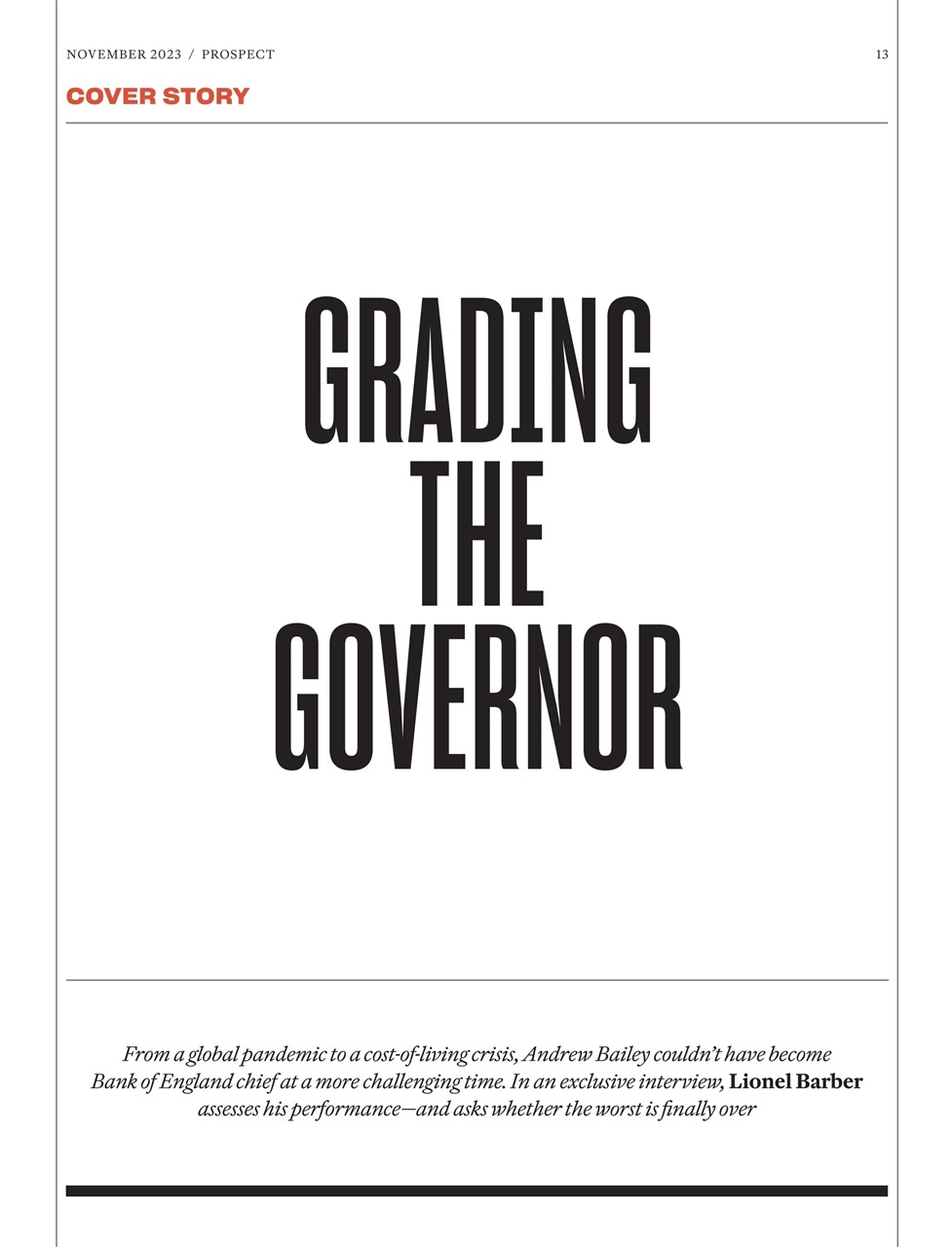 NOVEMBER 2023 / PROSPECT 13

COVER STORY

GRADING
THE
GOVERNOR

From a global pandemic to a cost-of-living crisis, Andrew Bailey couldn't have become Bank of England chief at a more challenging time. In an exclusive interview, Lionel Barber assesses his performance—and asks whether the worst is finally over